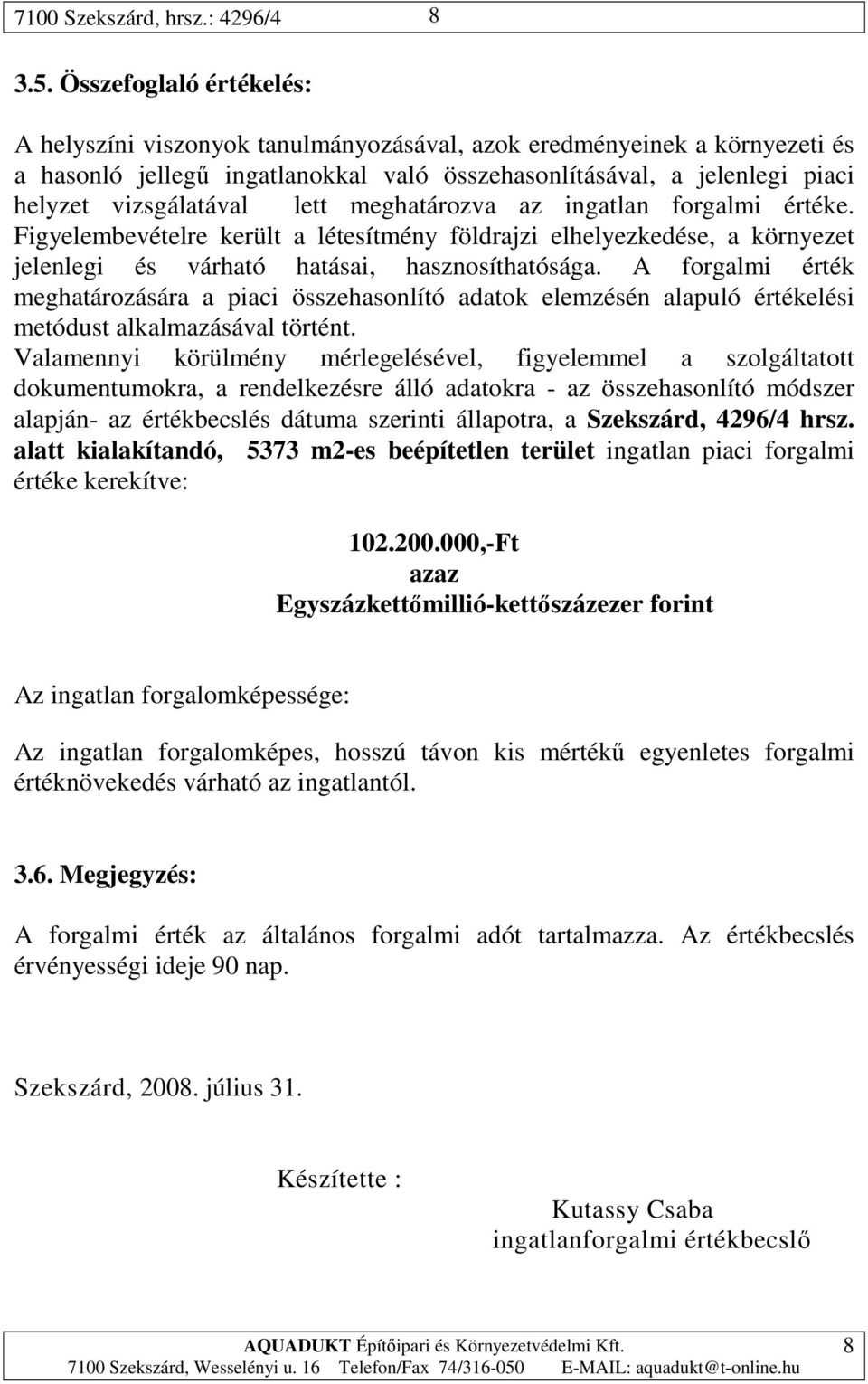 7100 Szekszárd, hrsz.: 4296/4 8

3.5. Összefoglaló értékelés:

A helyszíni viszonyok tanulmányozásával, azok eredményeinek a környezeti és a hasonló jellegű ingatlanokkal való összehasonlításával, a jelenlegi piaci helyzet vizsgálatával lett meghatározva az ingatlan forgalmi értéke. Figyelembevételre került a létesítmény földrajzi elhelyezkedése, a környezet jelenlegi és várható hatásai, hasznosíthatósága. A forgalmi érték meghatározására a piaci összehasonlító adatok elemzésén alapuló értékelési metódust alkalmazásával történt.
Valamennyi körülmény mérlegelésével, figyelemmel a szolgáltatott dokumentumokra, a rendelkezésre álló adatokra - az összehasonlító módszer alapján- az értékbecslés dátuma szerinti állapotra, a Szekszárd, 4296/4 hrsz. alatt kialakítandó, 5373 m2-es beépítetlen terület ingatlan piaci forgalmi értéke kerekítve:

102.200.000,-Ft
azaz
Egyszázkettőmillió-kettőszázezer forint

Az ingatlan forgalomképessége:

Az ingatlan forgalomképes, hosszú távon kis mértékű egyenletes forgalmi értéknövekedés várható az ingatlantól.

3.6. Megjegyzés:

A forgalmi érték az általános forgalmi adót tartalmazza. Az értékbecslés érvényességi ideje 90 nap.

Szekszárd, 2008. július 31.

Készítette :

Kutassy Csaba
ingatlanforgalmi értékbecslő

AQUADUKT Építőipari és Környezetvédelmi Kft. 8
7100 Szekszárd, Wesselényi u. 16 Telefon/Fax 74/316-050 E-MAIL: aquadukt@t-online.hu